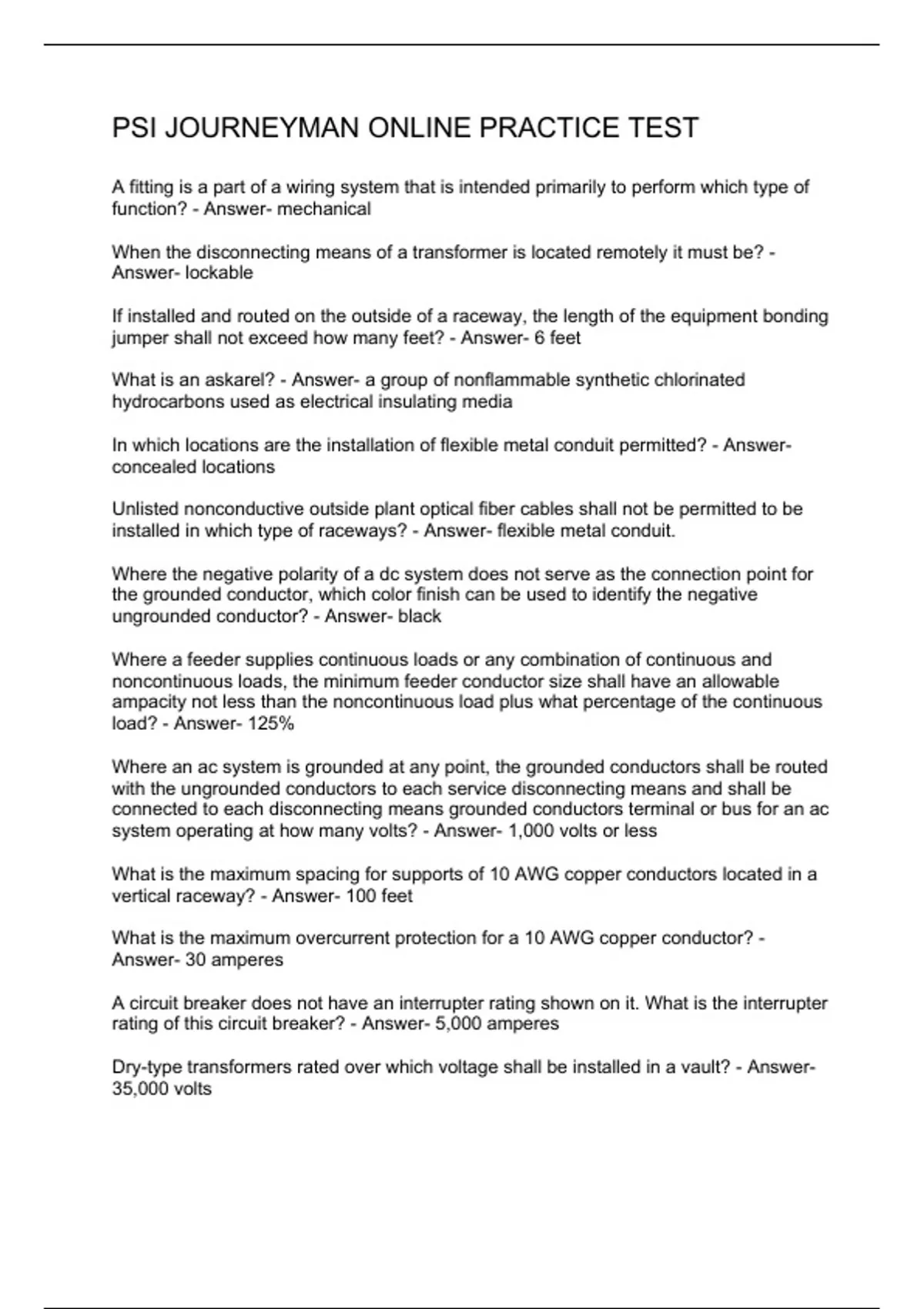 PSI JOURNEYMAN ONLINE PRACTICE TEST

A fitting is a part of a wiring system that is intended primarily to perform which type of function? - Answer- mechanical

When the disconnecting means of a transformer is located remotely it must be? - Answer- lockable

If installed and routed on the outside of a raceway, the length of the equipment bonding jumper shall not exceed how many feet? - Answer- 6 feet

What is an askarel? - Answer- a group of nonflammable synthetic chlorinated hydrocarbons used as electrical insulating media

In which locations are the installation of flexible metal conduit permitted? - Answer- concealed locations

Unlisted nonconductive outside plant optical fiber cables shall not be permitted to be installed in which type of raceways? - Answer- flexible metal conduit.

Where the negative polarity of a dc system does not serve as the connection point for the grounded conductor, which color finish can be used to identify the negative ungrounded conductor? - Answer- black

Where a feeder supplies continuous loads or any combination of continuous and noncontinuous loads, the minimum feeder conductor size shall have an allowable ampacity not less than the noncontinuous load plus what percentage of the continuous load? - Answer- 125%

Where an ac system is grounded at any point, the grounded conductors shall be routed with the ungrounded conductors to each service disconnecting means and shall be connected to each disconnecting means grounded conductors terminal or bus for an ac system operating at how many volts? - Answer- 1,000 volts or less

What is the maximum spacing for supports of 10 AWG copper conductors located in a vertical raceway? - Answer- 100 feet

What is the maximum overcurrent protection for a 10 AWG copper conductor? - Answer- 30 amperes

A circuit breaker does not have an interrupter rating shown on it. What is the interrupter rating of this circuit breaker? - Answer- 5,000 amperes

Dry-type transformers rated over which voltage shall be installed in a vault? - Answer- 35,000 volts